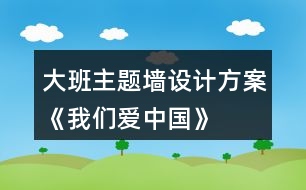 大班主题墙设计方案《我们爱中国》